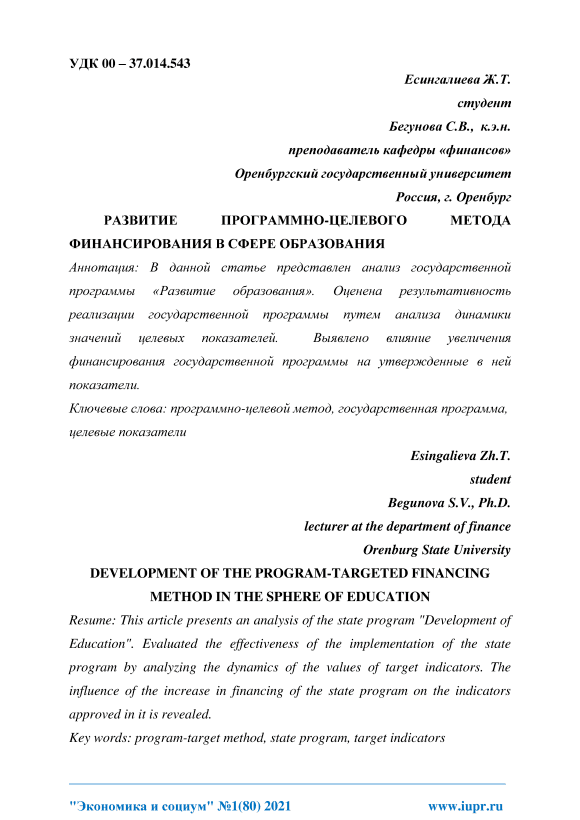 УДК 00 – 37.014.543

Есингалиева Ж.Т.

студент

Бегунова С.В., к.э.н.

преподаватель кафедры «финансов»

Оренбургский государственный университет

Россия, г. Оренбург

РАЗВИТИЕ ПРОГРАММНО-ЦЕЛЕВОГО МЕТОДА ФИНАНСИРОВАНИЯ В СФЕРЕ ОБРАЗОВАНИЯ

Аннотация: В данной статье представлен анализ государственной программы «Развитие образования». Оценена результативность реализации государственной программы путем анализа динамики значений целевых показателей. Выявлено влияние увеличения финансирования государственной программы на утвержденные в ней показатели.

Ключевые слова: программно-целевой метод, государственная программа, целевые показатели

Esingalieva Zh.T.

student

Begunova S.V., Ph.D.

lecturer at the department of finance

Orenburg State University

DEVELOPMENT OF THE PROGRAM-TARGETED FINANCING METHOD IN THE SPHERE OF EDUCATION

Resume: This article presents an analysis of the state program "Development of Education". Evaluated the effectiveness of the implementation of the state program by analyzing the dynamics of the values of target indicators. The influence of the increase in financing of the state program on the indicators approved in it is revealed.

Key words: program-target method, state program, target indicators

"Экономика и социум" №1(80) 2021 www.iupr.ru